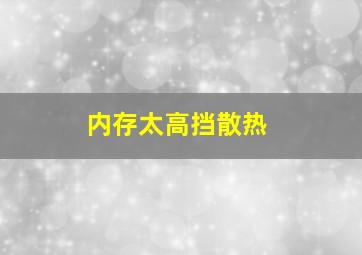 内存太高挡散热